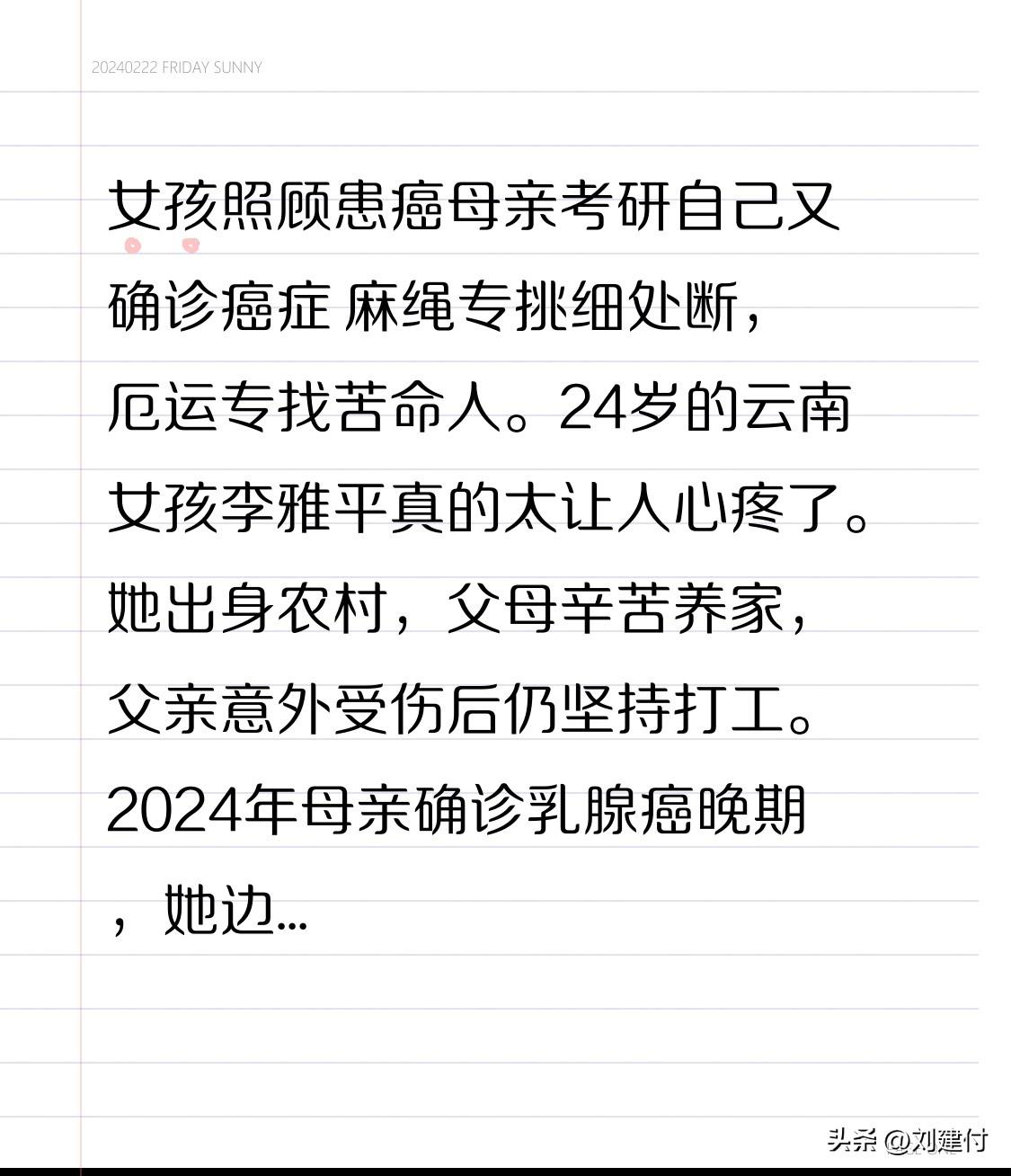 20240222 FRIDAY SUNNY

女孩照顾患癌母亲考研自己又确诊癌症 麻绳专挑细处断，厄运专找苦命人。24岁的云南女孩李雅平真的太让人心疼了。她出身农村，父母辛苦养家，父亲意外受伤后仍坚持打工。2024年母亲确诊乳腺癌晚期，她边...

头条 @刘建付